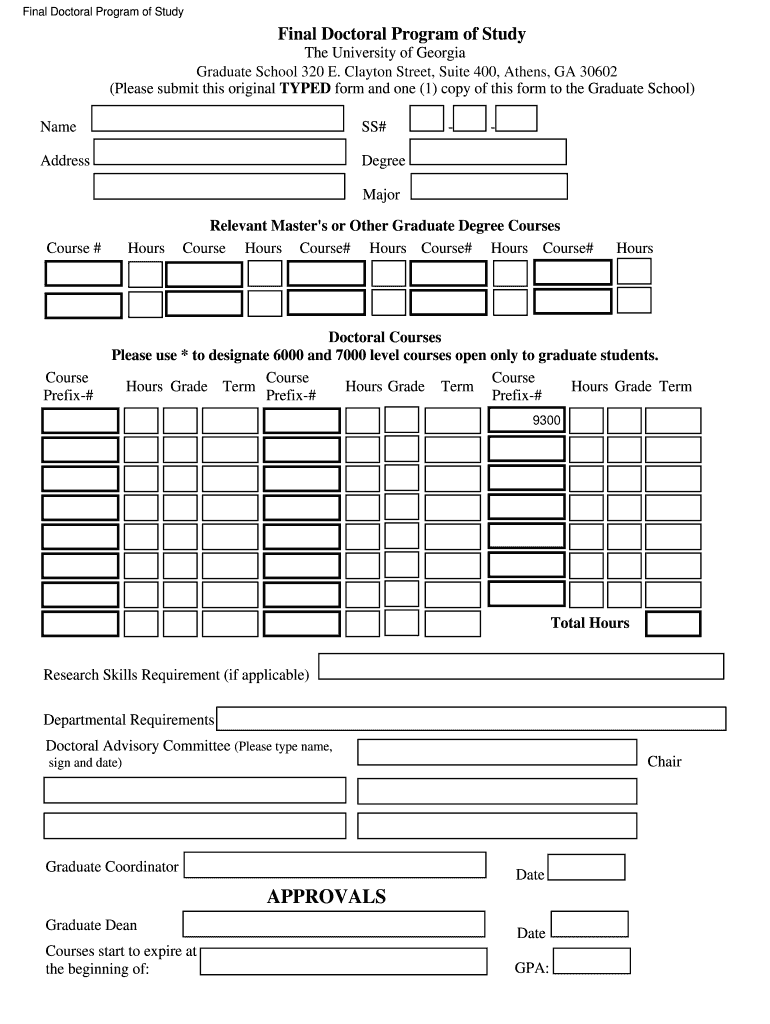 Final Doctoral Program of Study

Final Doctoral Program of Study
The University of Georgia
Graduate School 320 E. Clayton Street, Suite 400, Athens, GA 30602
(Please submit this original TYPED form and one (1) copy of this form to the Graduate School)

Name

SS# - -

Address

Degree

Major

Relevant Master's or Other Graduate Degree Courses

Course # Hours Course Hours Course# Hours Course# Hours Course# Hours

Doctoral Courses
Please use * to designate 6000 and 7000 level courses open only to graduate students.

Course Prefix-# Hours Grade Term Course Prefix-# Hours Grade Term Course Prefix-# Hours Grade Term

9300

Total Hours

Research Skills Requirement (if applicable)

Departmental Requirements

Doctoral Advisory Committee (Please type name, sign and date)

Chair

Graduate Coordinator

Date

APPROVALS

Graduate Dean

Date

Courses start to expire at the beginning of:

GPA: